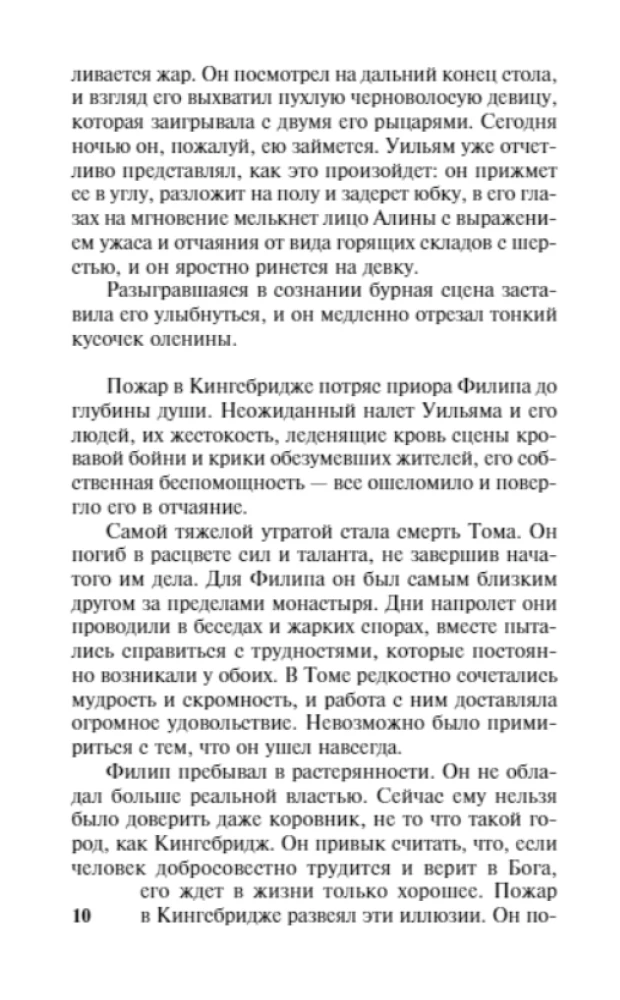 ливается жар. Он посмотрел на дальний конец стола, и взгляд его выхватил пухлую черноволосую девицу, которая заигрывала с двумя его рыцарями. Сегодня ночью он, пожалуй, ею займется. Уильям уже отчетливо представлял, как это произойдет: он прижмет ее в углу, разложит на полу и задерет юбку, в его глазах на мгновение мелькнет лицо Алины с выражением ужаса и отчаяния от вида горящих складов с шерстью, и он яростно ринется на девку.

Разыгравшаяся в сознании бурная сцена заставила его улыбнуться, и он медленно отрезал тонкий кусочек оленины.

Пожар в Кингсбридже потряс приора Филипа до глубины души. Неожиданный налет Уильяма и его людей, их жестокость, леденящие кровь сцены кровавой бойни и крики обезумевших жителей, его собственная беспомощность — все ошеломило и повергло его в отчаяние.

Самой тяжелой утратой стала смерть Тома. Он погиб в расцвете сил и таланта, не завершив начатого им дела. Для Филипа он был самым близким другом за пределами монастыря. Дни напролет они проводили в беседах и жарких спорах, вместе пытались справиться с трудностями, которые постоянно возникали у обоих. В Томе редкостно сочетались мудрость и скромность, и работа с ним доставляла огромное удовольствие. Невозможно было примириться с тем, что он ушел навсегда.

Филип пребывал в растерянности. Он не обладал больше реальной властью. Сейчас ему нельзя было доверить даже коровник, не то что такой город, как Кингсбридж. Он привык считать, что, если человек добросовестно трудится и верит в Бога, его ждет в жизни только хорошее. Пожар в Кингсбридже развеял эти иллюзии. Он по-

10